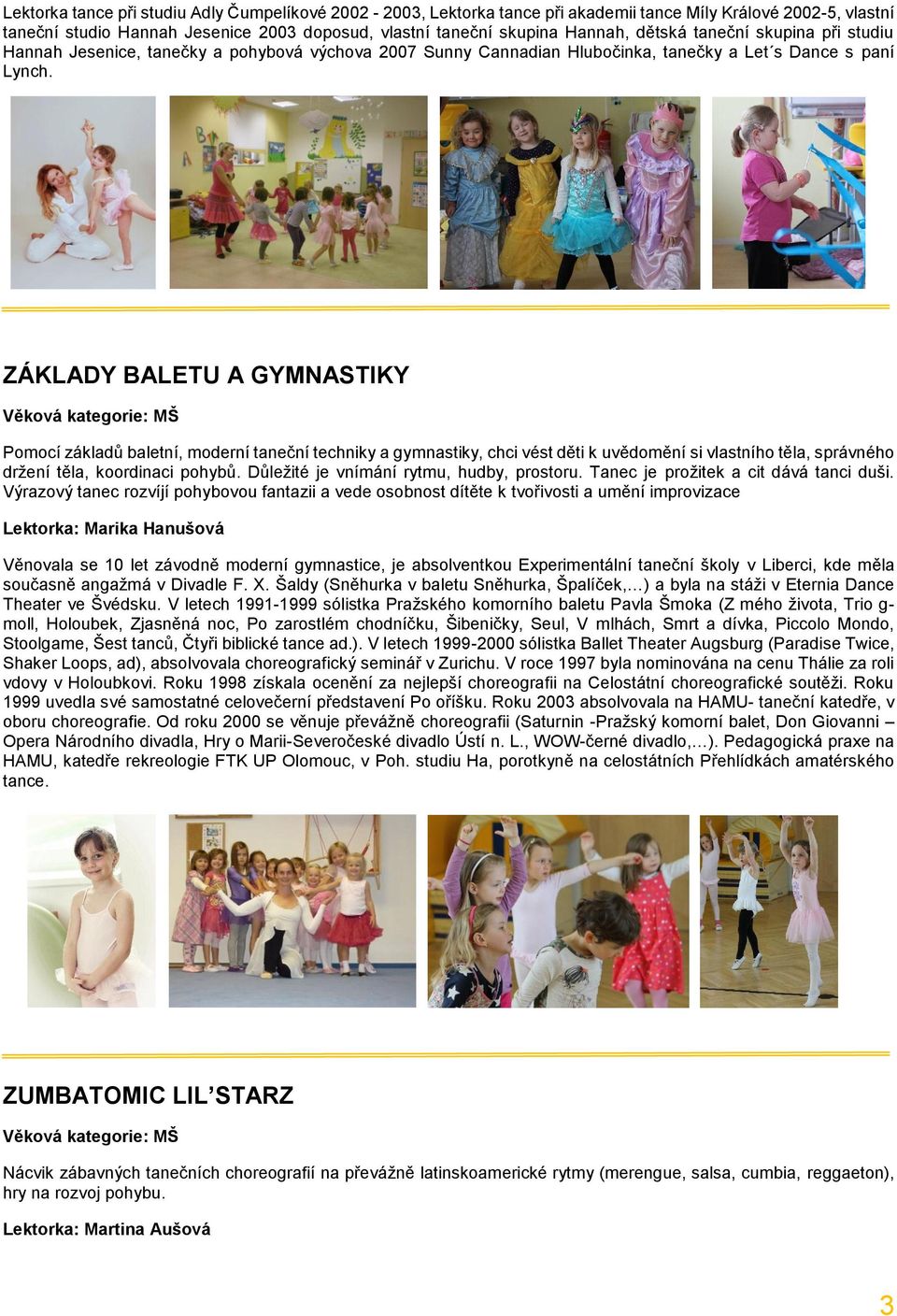 Lektorka tance při studiu Adly Čumpelíkové 2002 - 2003, Lektorka tance při akademii tance Míly Králové 2002-5, vlastní taneční studio Hannah Jesenice 2003 doposud, vlastní taneční skupina Hannah, dětská taneční skupina při studiu Hannah Jesenice, tanečky a pohybová výchova 2007 Sunny Cannadian Hlubočinka, tanečky a Let´s Dance s paní Lynch.

ZÁKLADY BALETU A GYMNASTIKY

Věková kategorie: MŠ

Pomocí základů baletní, moderní taneční techniky a gymnastiky, chci vést děti k uvědomění si vlastního těla, správného držení těla, koordinaci pohybů. Důležité je vnímání rytmu, hudby, prostoru. Tanec je prožitek a cit dává tanci duši. Výrazový tanec rozvíjí pohybovou fantazii a vede osobnost dítěte k tvořivosti a umění improvizace

Lektorka: Marika Hanušová

Věnovala se 10 let závodně moderní gymnastice, je absolventkou Experimentální taneční školy v Liberci, kde měla současně angažmá v Divadle F. X. Šaldy (Sněhurka v baletu Sněhurka, Špalíček,…) a byla na stáži v Eternia Dance Theater ve Švédsku. V letech 1991-1999 sólistka Pražského komorního baletu Pavla Šmoka (Z mého života, Trio g-moll, Holoubek, Zjasněná noc, Po zarostlém chodníčku, Šibeničky, Seul, V mlhách, Smrt a dívka, Piccolo Mondo, Stoolgame, Šest tanců, Čtyři biblické tance ad.). V letech 1999-2000 sólistka Ballet Theater Augsburg (Paradise Twice, Shaker Loops, ad), absolvovala choreografický seminář v Zurichu. V roce 1997 byla nominována na cenu Thálie za roli vdovy v Holoubkovi. Roku 1998 získala ocenění za nejlepší choreografii na Celostátní choreografické soutěži. Roku 1999 uvedla své samostatné celovečerní představení Po oříšku. Roku 2003 absolvovala na HAMU- taneční katedře, v oboru choreografie. Od roku 2000 se věnuje převážně choreografii (Saturnin -Pražský komorní balet, Don Giovanni – Opera Národního divadla, Hry o Marii-Severočeské divadlo Ústí n. L., WOW-černé divadlo,…). Pedagogická praxe na HAMU, katedře rekreologie FTK UP Olomouc, v Poh. studiu Ha, porotkyně na celostátních Přehlídkách amatérského tance.

ZUMBATOMIC LIL’STARZ

Věková kategorie: MŠ

Nácvik zábavných tanečních choreografií na převážně latinskoamerické rytmy (merengue, salsa, cumbia, reggaeton), hry na rozvoj pohybu.

Lektorka: Martina Aušová

3